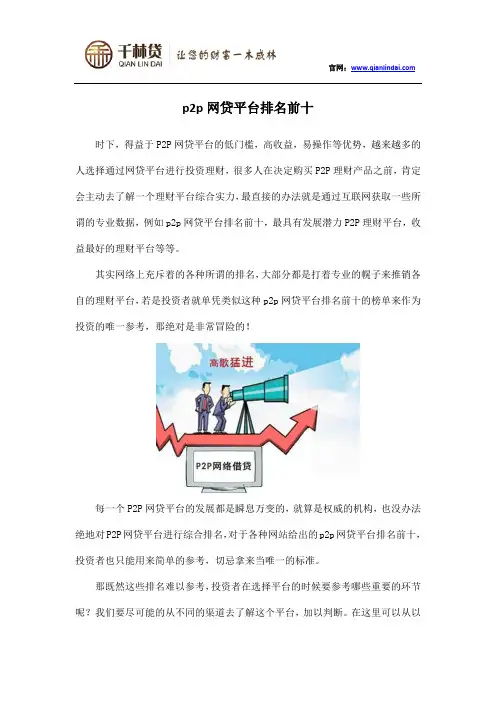 千林贷
QIAN LIN DAI
让您的财富一木成林

官网：www.qianlindai.com

p2p 网贷平台排名前十

时下，得益于 P2P 网贷平台的低门槛，高收益，易操作等优势，越来越多的人选择通过网贷平台进行投资理财，很多人在决定购买 P2P 理财产品之前，肯定会主动去了解一个理财平台综合实力，最直接的办法就是通过互联网获取一些所谓的专业数据，例如 p2p 网贷平台排名前十，最具有发展潜力 P2P 理财平台，收益最好的理财平台等等。

其实网络上充斥着的各种所谓的排名，大部分都是打着专业的幌子来推销各自的理财平台，若是投资者就单凭类似这种 p2p 网贷平台排名前十的榜单来作为投资的唯一参考，那绝对是非常冒险的！

高歌猛进

P2P网络借贷

每一个 P2P 网贷平台的发展都是瞬息万变的，就算是权威的机构，也没办法绝地对 P2P 网贷平台进行综合排名，对于各种网站给出的 p2p 网贷平台排名前十，投资者也只能用来简单的参考，切忌拿来当唯一的标准。

那既然这些排名难以参考，投资者在选择平台的时候要参考哪些重要的环节呢？我们要尽可能的从不同的渠道去了解这个平台，加以判断。在这里可以从以